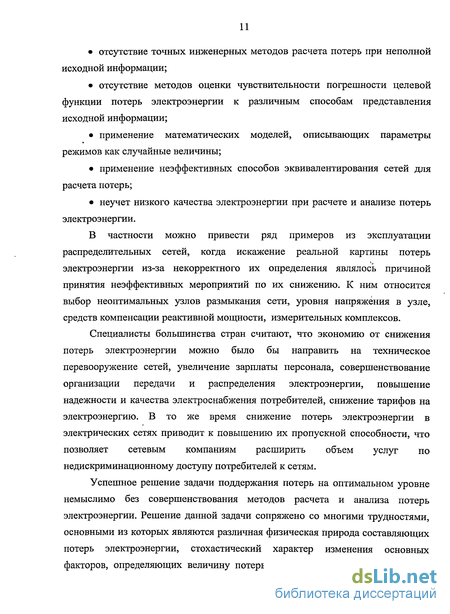 11

• отсутствие точных инженерных методов расчета потерь при неполной исходной информации;

• отсутствие методов оценки чувствительности погрешности целевой функции потерь электроэнергии к различным способам представления исходной информации;

• применение математических моделей, описывающих параметры режимов как случайные величины;

• применение неэффективных способов эквивалентирования сетей для расчета потерь;

• неучет низкого качества электроэнергии при расчете и анализе потерь электроэнергии.

В частности можно привести ряд примеров из эксплуатации распределительных сетей, когда искажение реальной картины потерь электроэнергии из-за некорректного их определения являлось причиной принятия неэффективных мероприятий по их снижению. К ним относится выбор неоптимальных узлов размыкания сети, уровня напряжения в узле, средств компенсации реактивной мощности, измерительных комплексов.

Специалисты большинства стран считают, что экономию от снижения потерь электроэнергии можно было бы направить на техническое перевооружение сетей, увеличение зарплаты персонала, совершенствование организации передачи и распределения электроэнергии, повышение надежности и качества электроснабжения потребителей, снижение тарифов на электроэнергию. В то же время снижение потерь электроэнергии в электрических сетях приводит к повышению их пропускной способности, что позволяет сетевым компаниям расширить объем услуг по недискриминационному доступу потребителей к сетям.

Успешное решение задачи поддержания потерь на оптимальном уровне немыслимо без совершенствования методов расчета и анализа потерь электроэнергии. Решение данной задачи сопряжено со многими трудностями, основными из которых являются различная физическая природа составляющих потерь электроэнергии, стохастический характер изменения основных факторов, определяющих величину потерь

dsLib.net
библиотека диссертаций